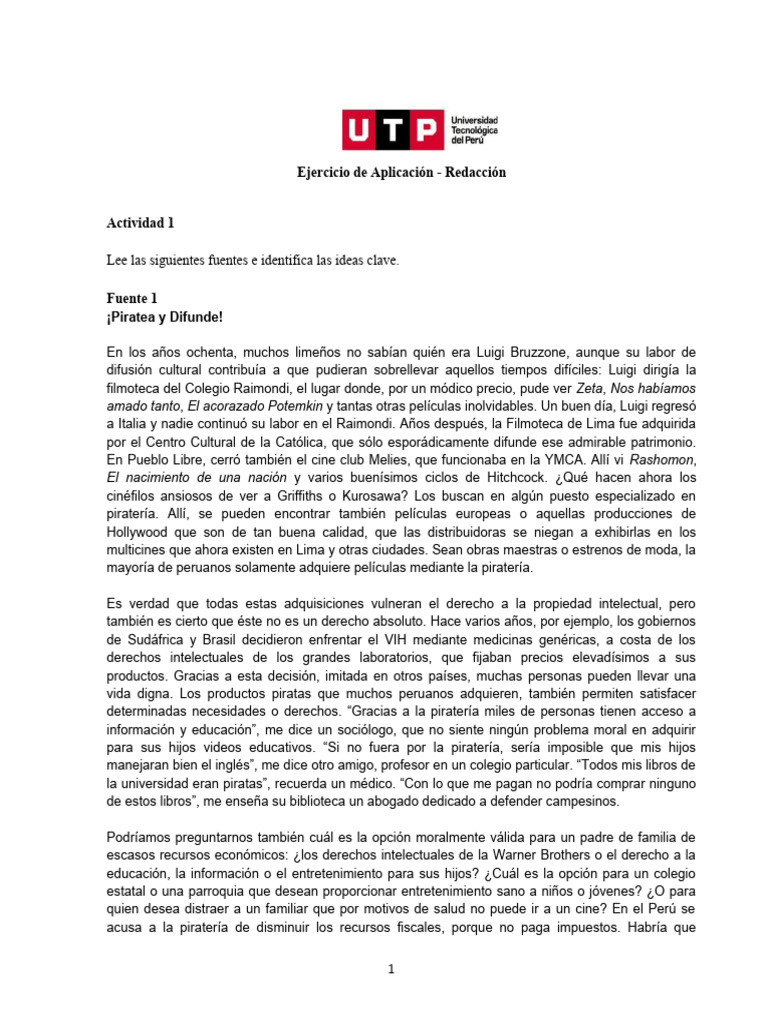 UTP Universidad Tecnológica del Perú

Ejercicio de Aplicación - Redacción

Actividad 1

Lee las siguientes fuentes e identifica las ideas clave.

Fuente 1
¡Piratea y Difunde!

En los años ochenta, muchos limeños no sabían quién era Luigi Bruzzone, aunque su labor de difusión cultural contribuía a que pudieran sobrellevar aquellos tiempos difíciles: Luigi dirigía la filmoteca del Colegio Raimondi, el lugar donde, por un módico precio, pude ver Zeta, Nos habíamos amado tanto, El acorazado Potemkin y tantas otras películas inolvidables. Un buen día, Luigi regresó a Italia y nadie continuó su labor en el Raimondi. Años después, la Filmoteca de Lima fue adquirida por el Centro Cultural de la Católica, que sólo esporádicamente difunde ese admirable patrimonio. En Pueblo Libre, cerró también el cine club Melies, que funcionaba en la YMCA. Allí vi Rashomon, El nacimiento de una nación y varios buenísimos ciclos de Hitchcock. ¿Qué hacen ahora los cinéfilos ansiosos de ver a Griffiths o Kurosawa? Los buscan en algún puesto especializado en piratería. Allí, se pueden encontrar también películas europeas o aquellas producciones de Hollywood que son de tan buena calidad, que las distribuidoras se niegan a exhibirlas en los multicines que ahora existen en Lima y otras ciudades. Sean obras maestras o estrenos de moda, la mayoría de peruanos solamente adquiere películas mediante la piratería.

Es verdad que todas estas adquisiciones vulneran el derecho a la propiedad intelectual, pero también es cierto que éste no es un derecho absoluto. Hace varios años, por ejemplo, los gobiernos de Sudáfrica y Brasil decidieron enfrentar el VIH mediante medicinas genéricas, a costa de los derechos intelectuales de los grandes laboratorios, que fijaban precios elevadísimos a sus productos. Gracias a esta decisión, imitada en otros países, muchas personas pueden llevar una vida digna. Los productos piratas que muchos peruanos adquieren, también permiten satisfacer determinadas necesidades o derechos. “Gracias a la piratería miles de personas tienen acceso a información y educación”, me dice un sociólogo, que no siente ningún problema moral en adquirir para sus hijos videos educativos. “Si no fuera por la piratería, sería imposible que mis hijos manejaran bien el inglés”, me dice otro amigo, profesor en un colegio particular. “Todos mis libros de la universidad eran piratas”, recuerda un médico. “Con lo que me pagan no podría comprar ninguno de estos libros”, me enseña su biblioteca un abogado dedicado a defender campesinos.

Podríamos preguntarnos también cuál es la opción moralmente válida para un padre de familia de escasos recursos económicos: ¿los derechos intelectuales de la Warner Brothers o el derecho a la educación, la información o el entretenimiento para sus hijos? ¿Cuál es la opción para un colegio estatal o una parroquia que desean proporcionar entretenimiento sano a niños o jóvenes? ¿O para quien desea distraer a un familiar que por motivos de salud no puede ir a un cine? En el Perú se acusa a la piratería de disminuir los recursos fiscales, porque no paga impuestos. Habría que

1